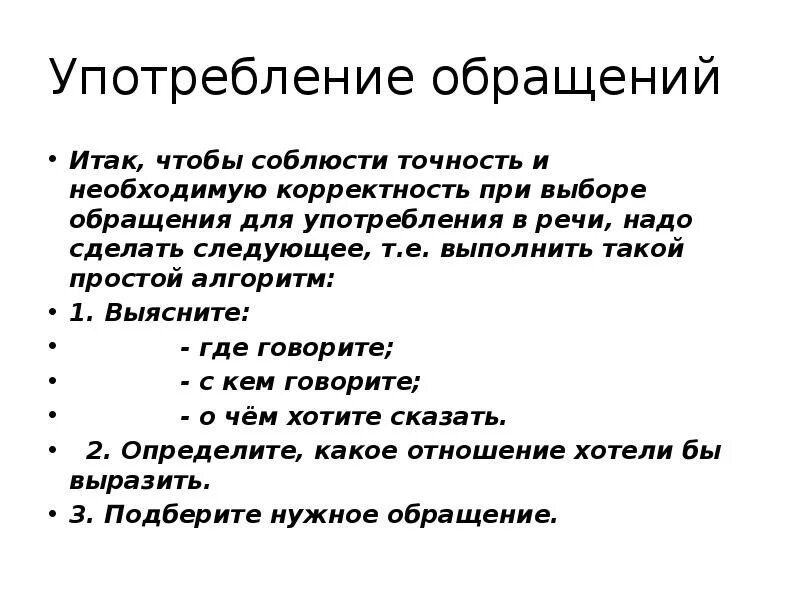 Употребление обращений

• Итак, чтобы соблюсти точность и необходимую корректность при выборе обращения для употребления в речи, надо сделать следующее, т.е. выполнить такой простой алгоритм:
• 1. Выясните:
• - где говорите;
• - с кем говорите;
• - о чём хотите сказать.
• 2. Определите, какое отношение хотели бы выразить.
• 3. Подберите нужное обращение.